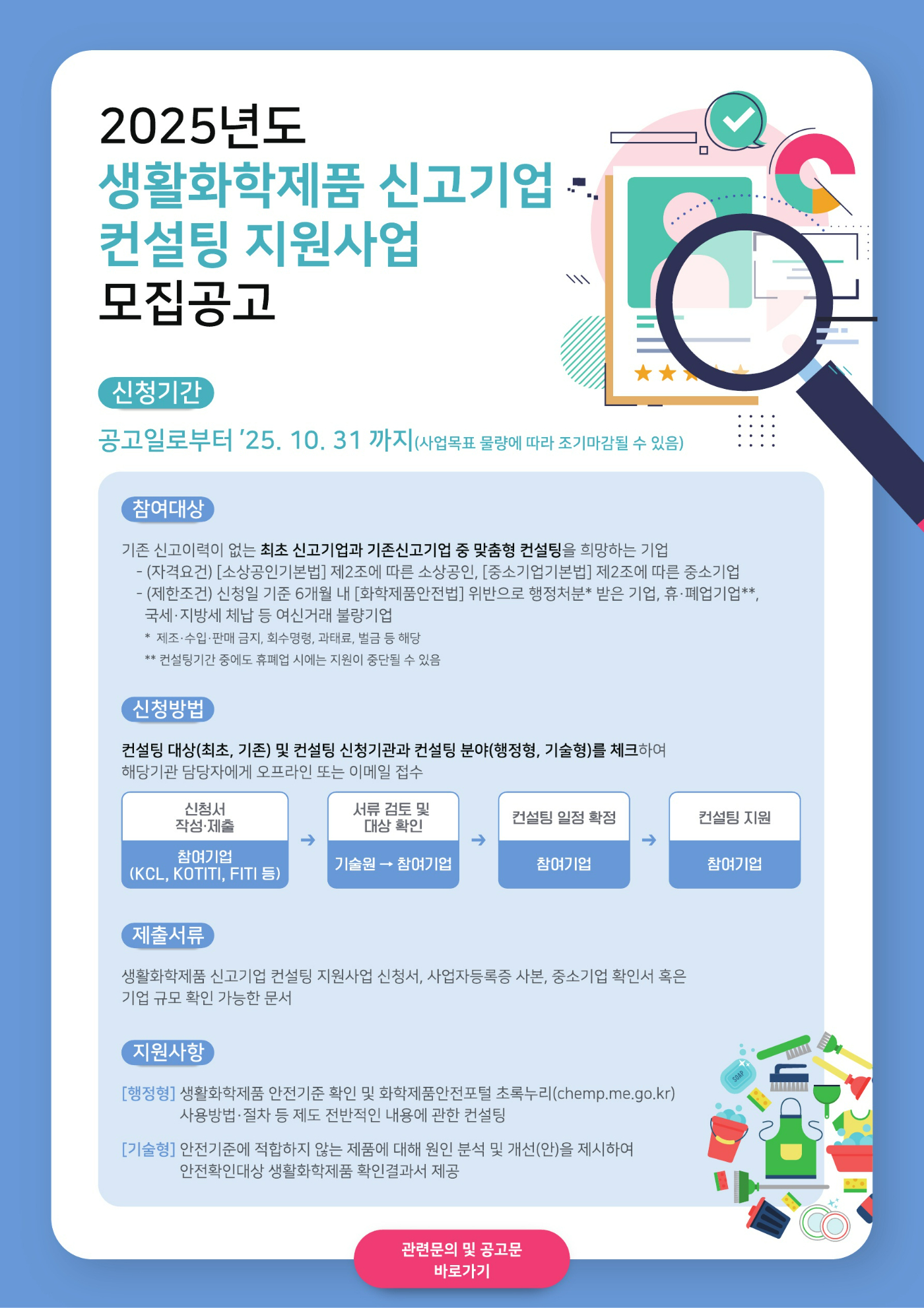 2025년도
생활화학제품 신고기업
컨설팅 지원사업
모집공고

신청기간

공고일로부터 '25. 10. 31 까지(사업목표 물량에 따라 조기마감될 수 있음)

참여대상

기존 신고이력이 없는 최초 신고기업과 기존신고기업 중 맞춤형 컨설팅을 희망하는 기업
- (자격요건) [소상공인기본법] 제2조에 따른 소상공인, [중소기업기본법] 제2조에 따른 중소기업
- (제한조건) 신청일 기준 6개월 내 [화학제품안전법] 위반으로 행정처분* 받은 기업, 휴·폐업기업**, 국세·지방세 체납 등 여신거래 불량기업
* 제조·수입·판매 금지, 회수명령, 과태료, 벌금 등 해당
** 컨설팅기간 중에도 휴폐업 시에는 지원이 중단될 수 있음

신청방법

컨설팅 대상(최초, 기존) 및 컨설팅 신청기관과 컨설팅 분야(행정형, 기술형)를 체크하여 해당기관 담당자에게 오프라인 또는 이메일 접수

신청서 작성·제출
참여기업 (KCL, KOTITI, FITI 등)
→
서류 검토 및 대상 확인
기술원 → 참여기업
→
컨설팅 일정 확정
참여기업
→
컨설팅 지원
참여기업

제출서류

생활화학제품 신고기업 컨설팅 지원사업 신청서, 사업자등록증 사본, 중소기업 확인서 혹은 기업 규모 확인 가능한 문서

지원사항

[행정형] 생활화학제품 안전기준 확인 및 화학제품안전포털 초록누리(chemp.me.go.kr) 사용방법·절차 등 제도 전반적인 내용에 관한 컨설팅

[기술형] 안전기준에 적합하지 않는 제품에 대해 원인 분석 및 개선(안)을 제시하여 안전확인대상 생활화학제품 확인결과서 제공

SOAP

관련문의 및 공고문
바로가기